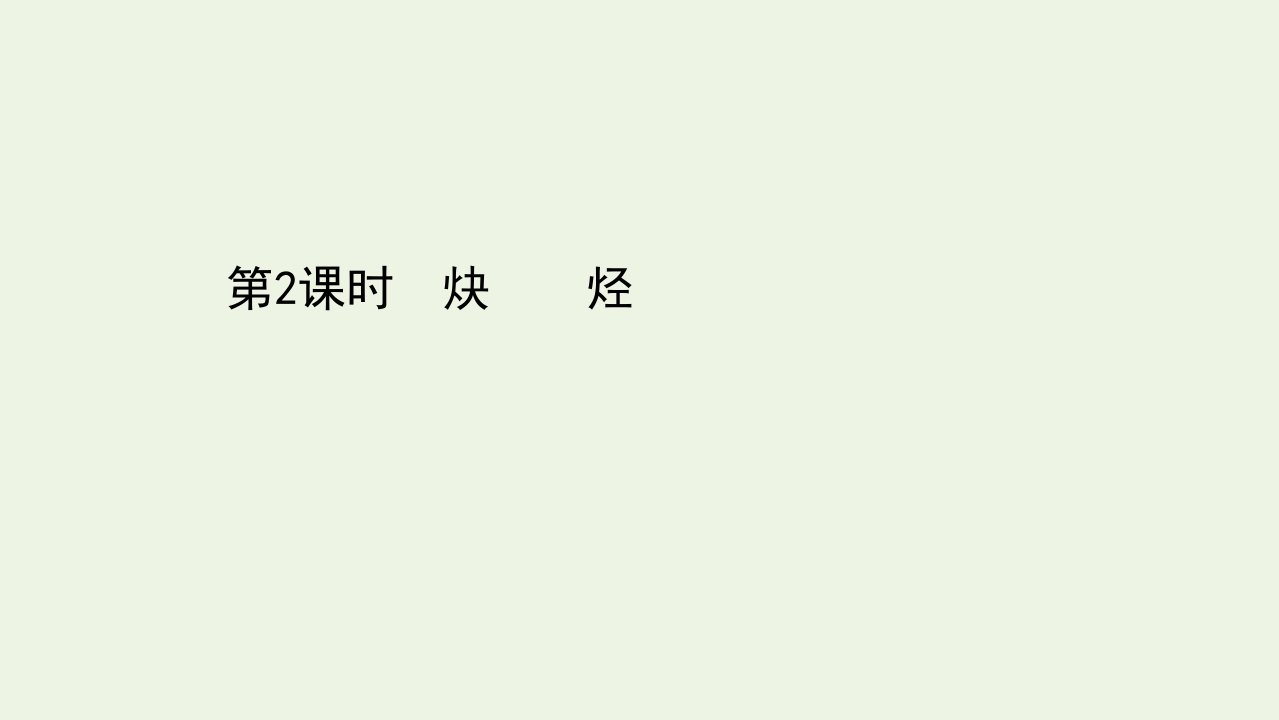 第2课时　炔　　烃